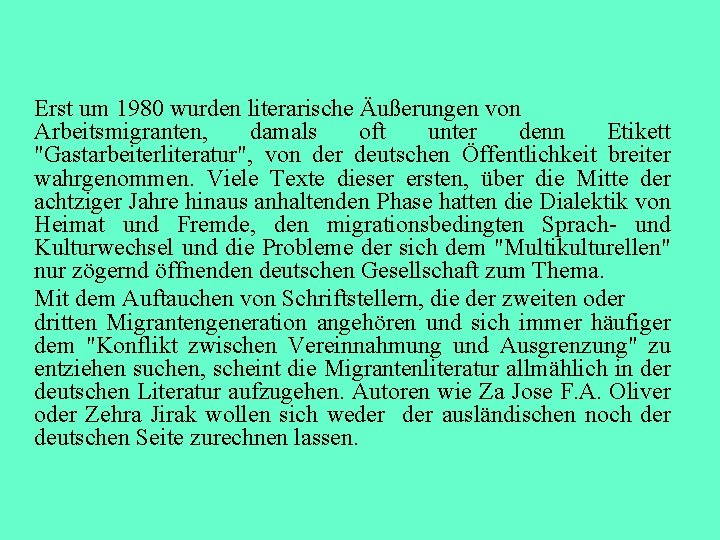 Erst um 1980 wurden literarische Äußerungen von Arbeitsmigranten, damals oft unter denn Etikett "Gastarbeiterliteratur", von der deutschen Öffentlichkeit breiter wahrgenommen. Viele Texte dieser ersten, über die Mitte der achtziger Jahre hinaus anhaltenden Phase hatten die Dialektik von Heimat und Fremde, den migrationsbedingten Sprach- und Kulturwechsel und die Probleme der sich dem "Multikulturellen" nur zögernd öffnenden deutschen Gesellschaft zum Thema.

Mit dem Auftauchen von Schriftstellern, die der zweiten oder dritten Migrantengeneration angehören und sich immer häufiger dem "Konflikt zwischen Vereinnahmung und Ausgrenzung" zu entziehen suchen, scheint die Migrantenliteratur allmählich in der deutschen Literatur aufzugehen. Autoren wie Za Jose F.A. Oliver oder Zehra Jirak wollen sich weder der ausländischen noch der deutschen Seite zurechnen lassen.